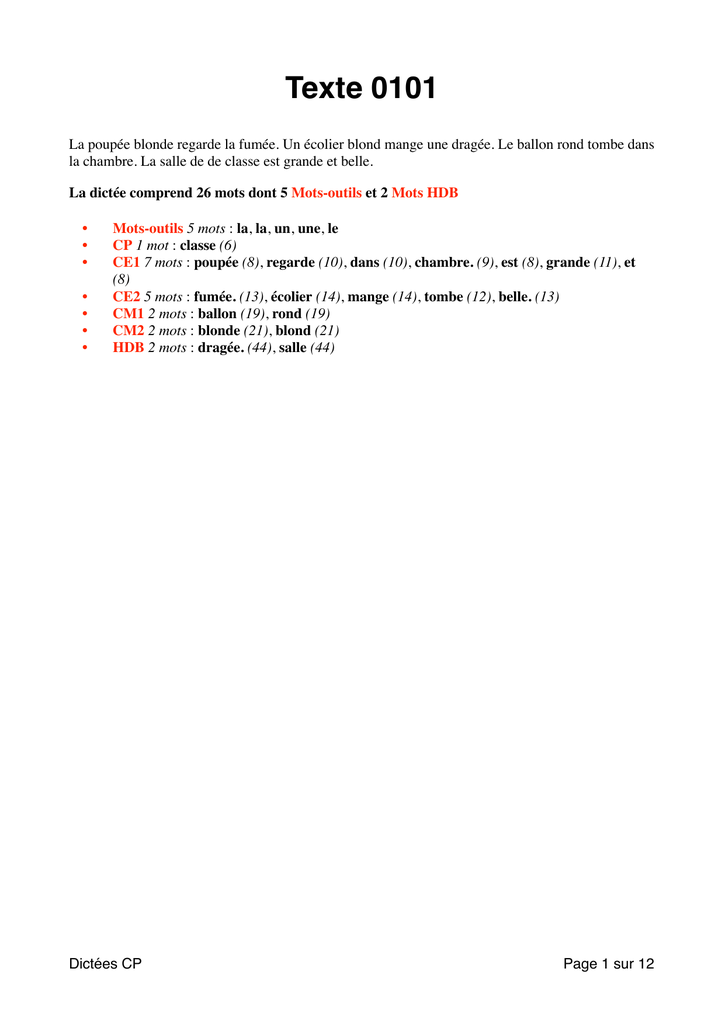 Texte 0101

La poupée blonde regarde la fumée. Un écolier blond mange une dragée. Le ballon rond tombe dans la chambre. La salle de de classe est grande et belle.

La dictée comprend 26 mots dont 5 Mots-outils et 2 Mots HDB

• Mots-outils 5 mots : la, la, un, une, le
• CP 1 mot : classe (6)
• CE1 7 mots : poupée (8), regarde (10), dans (10), chambre. (9), est (8), grande (11), et (8)
• CE2 5 mots : fumée. (13), écolier (14), mange (14), tombe (12), belle. (13)
• CM1 2 mots : ballon (19), rond (19)
• CM2 2 mots : blonde (21), blond (21)
• HDB 2 mots : dragée. (44), salle (44)

Dictées CP

Page 1 sur 12